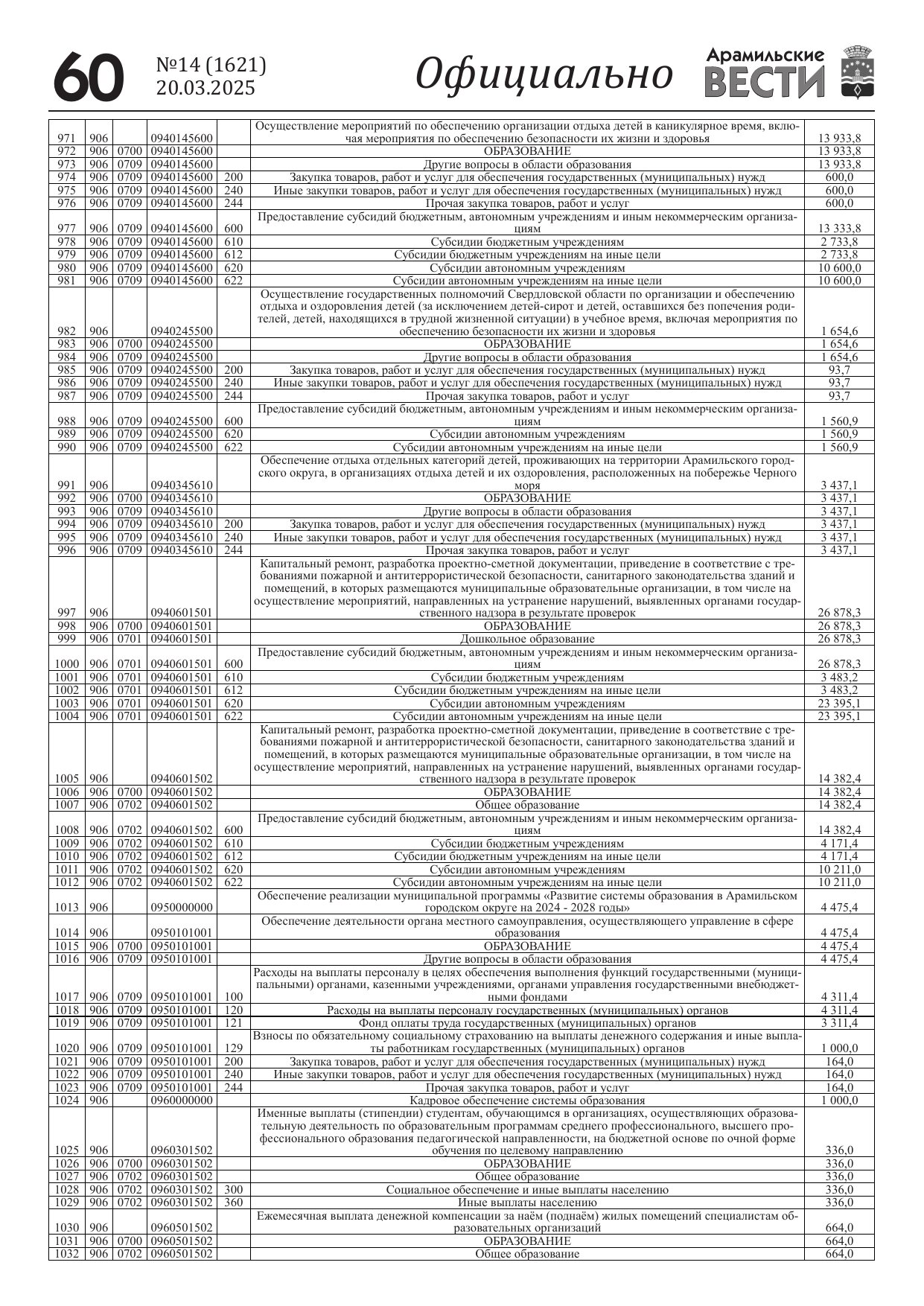 60 №14 (1621) 20.03.2025 Официально Арамильские ВЕСТИ

| | | | | | | |
|---|---|---|---|---|---|---|
| 971 | 906 | | 0940145600 | | Осуществление мероприятий по обеспечению организации отдыха детей в каникулярное время, включая мероприятия по обеспечению безопасности их жизни и здоровья | 13 933,8 |
| 972 | 906 | 0700 | 0940145600 | | ОБРАЗОВАНИЕ | 13 933,8 |
| 973 | 906 | 0709 | 0940145600 | | Другие вопросы в области образования | 13 933,8 |
| 974 | 906 | 0709 | 0940145600 | 200 | Закупка товаров, работ и услуг для обеспечения государственных (муниципальных) нужд | 600,0 |
| 975 | 906 | 0709 | 0940145600 | 240 | Иные закупки товаров, работ и услуг для обеспечения государственных (муниципальных) нужд | 600,0 |
| 976 | 906 | 0709 | 0940145600 | 244 | Прочая закупка товаров, работ и услуг | 600,0 |
| 977 | 906 | 0709 | 0940145600 | 600 | Предоставление субсидий бюджетным, автономным учреждениям и иным некоммерческим организациям | 13 333,8 |
| 978 | 906 | 0709 | 0940145600 | 610 | Субсидии бюджетным учреждениям | 2 733,8 |
| 979 | 906 | 0709 | 0940145600 | 612 | Субсидии бюджетным учреждениям на иные цели | 2 733,8 |
| 980 | 906 | 0709 | 0940145600 | 620 | Субсидии автономным учреждениям | 10 600,0 |
| 981 | 906 | 0709 | 0940145600 | 622 | Субсидии автономным учреждениям на иные цели | 10 600,0 |
| 982 | 906 | | 0940245500 | | Осуществление государственных полномочий Свердловской области по организации и обеспечению отдыха и оздоровления детей (за исключением детей-сирот и детей, оставшихся без попечения родителей, детей, находящихся в трудной жизненной ситуации) в учебное время, включая мероприятия по обеспечению безопасности их жизни и здоровья | 1 654,6 |
| 983 | 906 | 0700 | 0940245500 | | ОБРАЗОВАНИЕ | 1 654,6 |
| 984 | 906 | 0709 | 0940245500 | | Другие вопросы в области образования | 1 654,6 |
| 985 | 906 | 0709 | 0940245500 | 200 | Закупка товаров, работ и услуг для обеспечения государственных (муниципальных) нужд | 93,7 |
| 986 | 906 | 0709 | 0940245500 | 240 | Иные закупки товаров, работ и услуг для обеспечения государственных (муниципальных) нужд | 93,7 |
| 987 | 906 | 0709 | 0940245500 | 244 | Прочая закупка товаров, работ и услуг | 93,7 |
| 988 | 906 | 0709 | 0940245500 | 600 | Предоставление субсидий бюджетным, автономным учреждениям и иным некоммерческим организациям | 1 560,9 |
| 989 | 906 | 0709 | 0940245500 | 620 | Субсидии автономным учреждениям | 1 560,9 |
| 990 | 906 | 0709 | 0940245500 | 622 | Субсидии автономным учреждениям на иные цели | 1 560,9 |
| 991 | 906 | | 0940345610 | | Обеспечение отдыха отдельных категорий детей, проживающих на территории Арамильского городского округа, в организациях отдыха детей и их оздоровления, расположенных на побережье Черного моря | 3 437,1 |
| 992 | 906 | 0700 | 0940345610 | | ОБРАЗОВАНИЕ | 3 437,1 |
| 993 | 906 | 0709 | 0940345610 | | Другие вопросы в области образования | 3 437,1 |
| 994 | 906 | 0709 | 0940345610 | 200 | Закупка товаров, работ и услуг для обеспечения государственных (муниципальных) нужд | 3 437,1 |
| 995 | 906 | 0709 | 0940345610 | 240 | Иные закупки товаров, работ и услуг для обеспечения государственных (муниципальных) нужд | 3 437,1 |
| 996 | 906 | 0709 | 0940345610 | 244 | Прочая закупка товаров, работ и услуг | 3 437,1 |
| 997 | 906 | | 0940601501 | | Капитальный ремонт, разработка проектно-сметной документации, приведение в соответствие с требованиями пожарной и антитеррористической безопасности, санитарного законодательства зданий и помещений, в которых размещаются муниципальные образовательные организации, в том числе на осуществление мероприятий, направленных на устранение нарушений, выявленных органами государственного надзора в результате проверок | 26 878,3 |
| 998 | 906 | 0700 | 0940601501 | | ОБРАЗОВАНИЕ | 26 878,3 |
| 999 | 906 | 0701 | 0940601501 | | Дошкольное образование | 26 878,3 |
| 1000 | 906 | 0701 | 0940601501 | 600 | Предоставление субсидий бюджетным, автономным учреждениям и иным некоммерческим организациям | 26 878,3 |
| 1001 | 906 | 0701 | 0940601501 | 610 | Субсидии бюджетным учреждениям | 3 483,2 |
| 1002 | 906 | 0701 | 0940601501 | 612 | Субсидии бюджетным учреждениям на иные цели | 3 483,2 |
| 1003 | 906 | 0701 | 0940601501 | 620 | Субсидии автономным учреждениям | 23 395,1 |
| 1004 | 906 | 0701 | 0940601501 | 622 | Субсидии автономным учреждениям на иные цели | 23 395,1 |
| 1005 | 906 | | 0940601502 | | Капитальный ремонт, разработка проектно-сметной документации, приведение в соответствие с требованиями пожарной и антитеррористической безопасности, санитарного законодательства зданий и помещений, в которых размещаются муниципальные образовательные организации, в том числе на осуществление мероприятий, направленных на устранение нарушений, выявленных органами государственного надзора в результате проверок | 14 382,4 |
| 1006 | 906 | 0700 | 0940601502 | | ОБРАЗОВАНИЕ | 14 382,4 |
| 1007 | 906 | 0702 | 0940601502 | | Общее образование | 14 382,4 |
| 1008 | 906 | 0702 | 0940601502 | 600 | Предоставление субсидий бюджетным, автономным учреждениям и иным некоммерческим организациям | 14 382,4 |
| 1009 | 906 | 0702 | 0940601502 | 610 | Субсидии бюджетным учреждениям | 4 171,4 |
| 1010 | 906 | 0702 | 0940601502 | 612 | Субсидии бюджетным учреждениям на иные цели | 4 171,4 |
| 1011 | 906 | 0702 | 0940601502 | 620 | Субсидии автономным учреждениям | 10 211,0 |
| 1012 | 906 | 0702 | 0940601502 | 622 | Субсидии автономным учреждениям на иные цели | 10 211,0 |
| 1013 | 906 | | 0950000000 | | Обеспечение реализации муниципальной программы «Развитие системы образования в Арамильском городском округе на 2024 - 2028 годы» | 4 475,4 |
| 1014 | 906 | | 0950101001 | | Обеспечение деятельности органа местного самоуправления, осуществляющего управление в сфере образования | 4 475,4 |
| 1015 | 906 | 0700 | 0950101001 | | ОБРАЗОВАНИЕ | 4 475,4 |
| 1016 | 906 | 0709 | 0950101001 | | Другие вопросы в области образования | 4 475,4 |
| 1017 | 906 | 0709 | 0950101001 | 100 | Расходы на выплаты персоналу в целях обеспечения выполнения функций государственными (муниципальными) органами, казенными учреждениями, органами управления государственными внебюджетными фондами | 4 311,4 |
| 1018 | 906 | 0709 | 0950101001 | 120 | Расходы на выплаты персоналу государственных (муниципальных) органов | 4 311,4 |
| 1019 | 906 | 0709 | 0950101001 | 121 | Фонд оплаты труда государственных (муниципальных) органов | 3 311,4 |
| 1020 | 906 | 0709 | 0950101001 | 129 | Взносы по обязательному социальному страхованию на выплаты денежного содержания и иные выплаты работникам государственных (муниципальных) органов | 1 000,0 |
| 1021 | 906 | 0709 | 0950101001 | 200 | Закупка товаров, работ и услуг для обеспечения государственных (муниципальных) нужд | 164,0 |
| 1022 | 906 | 0709 | 0950101001 | 240 | Иные закупки товаров, работ и услуг для обеспечения государственных (муниципальных) нужд | 164,0 |
| 1023 | 906 | 0709 | 0950101001 | 244 | Прочая закупка товаров, работ и услуг | 164,0 |
| 1024 | 906 | | 0960000000 | | Кадровое обеспечение системы образования | 1 000,0 |
| 1025 | 906 | | 0960301502 | | Именные выплаты (стипендии) студентам, обучающимся в организациях, осуществляющих образовательную деятельность по образовательным программам среднего профессионального, высшего профессионального образования педагогической направленности, на бюджетной основе по очной форме обучения по целевому направлению | 336,0 |
| 1026 | 906 | 0700 | 0960301502 | | ОБРАЗОВАНИЕ | 336,0 |
| 1027 | 906 | 0702 | 0960301502 | | Общее образование | 336,0 |
| 1028 | 906 | 0702 | 0960301502 | 300 | Социальное обеспечение и иные выплаты населению | 336,0 |
| 1029 | 906 | 0702 | 0960301502 | 360 | Иные выплаты населению | 336,0 |
| 1030 | 906 | | 0960501502 | | Ежемесячная выплата денежной компенсации за наём (поднаём) жилых помещений специалистам образовательных организаций | 664,0 |
| 1031 | 906 | 0700 | 0960501502 | | ОБРАЗОВАНИЕ | 664,0 |
| 1032 | 906 | 0702 | 0960501502 | | Общее образование | 664,0 |